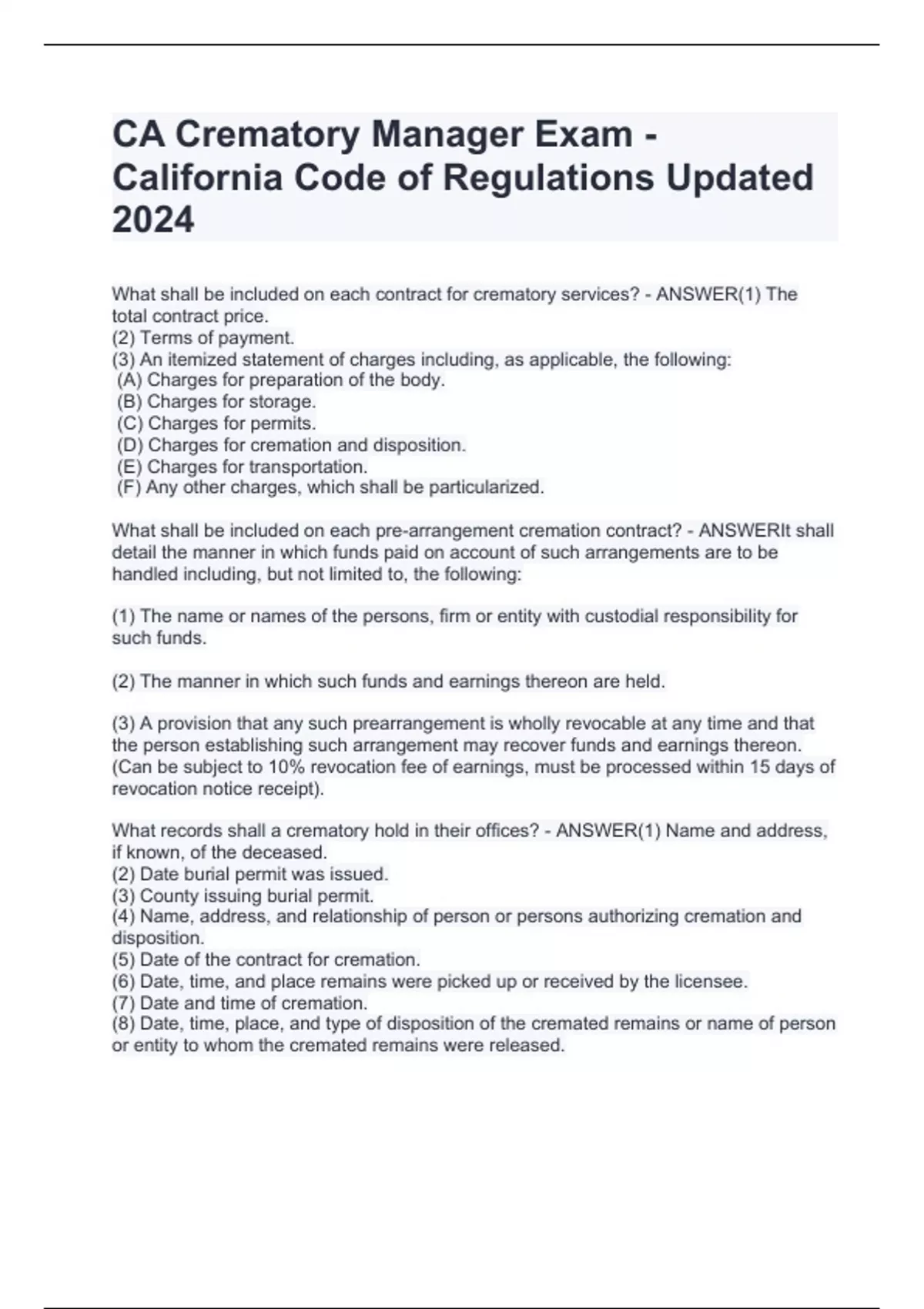 CA Crematory Manager Exam - California Code of Regulations Updated 2024

What shall be included on each contract for crematory services? - ANSWER(1) The total contract price.
(2) Terms of payment.
(3) An itemized statement of charges including, as applicable, the following:
(A) Charges for preparation of the body.
(B) Charges for storage.
(C) Charges for permits.
(D) Charges for cremation and disposition.
(E) Charges for transportation.
(F) Any other charges, which shall be particularized.

What shall be included on each pre-arrangement cremation contract? - ANSWERIt shall detail the manner in which funds paid on account of such arrangements are to be handled including, but not limited to, the following:

(1) The name or names of the persons, firm or entity with custodial responsibility for such funds.

(2) The manner in which such funds and earnings thereon are held.

(3) A provision that any such prearrangement is wholly revocable at any time and that the person establishing such arrangement may recover funds and earnings thereon. (Can be subject to 10% revocation fee of earnings, must be processed within 15 days of revocation notice receipt).

What records shall a crematory hold in their offices? - ANSWER(1) Name and address, if known, of the deceased.
(2) Date burial permit was issued.
(3) County issuing burial permit.
(4) Name, address, and relationship of person or persons authorizing cremation and disposition.
(5) Date of the contract for cremation.
(6) Date, time, and place remains were picked up or received by the licensee.
(7) Date and time of cremation.
(8) Date, time, place, and type of disposition of the cremated remains or name of person or entity to whom the cremated remains were released.